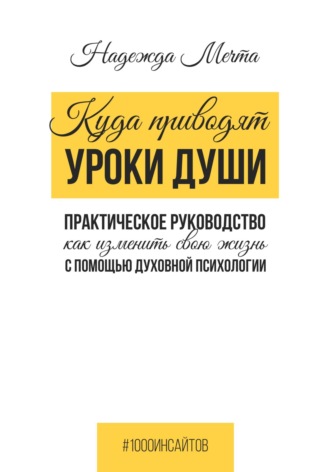 Надежда Мечта

Куда приводят
УРОКИ ДУШИ

ПРАКТИЧЕСКОЕ РУКОВОДСТВО
как изменить свою жизнь
С ПОМОЩЬЮ ДУХОВНОЙ ПСИХОЛОГИИ

#1000ИНСАЙТОВ